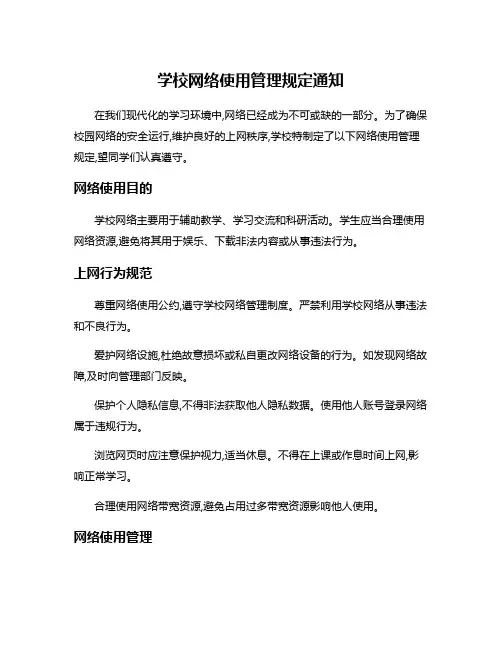 学校网络使用管理规定通知

在我们现代化的学习环境中,网络已经成为不可或缺的一部分。为了确保校园网络的安全运行,维护良好的上网秩序,学校特制定了以下网络使用管理规定,望同学们认真遵守。

网络使用目的

学校网络主要用于辅助教学、学习交流和科研活动。学生应当合理使用网络资源,避免将其用于娱乐、下载非法内容或从事违法行为。

上网行为规范

尊重网络使用公约,遵守学校网络管理制度。严禁利用学校网络从事违法和不良行为。

爱护网络设施,杜绝故意损坏或私自更改网络设备的行为。如发现网络故障,及时向管理部门反映。

保护个人隐私信息,不得非法获取他人隐私数据。使用他人账号登录网络属于违规行为。

浏览网页时应注意保护视力,适当休息。不得在上课或作息时间上网,影响正常学习。

合理使用网络带宽资源,避免占用过多带宽资源影响他人使用。

网络使用管理